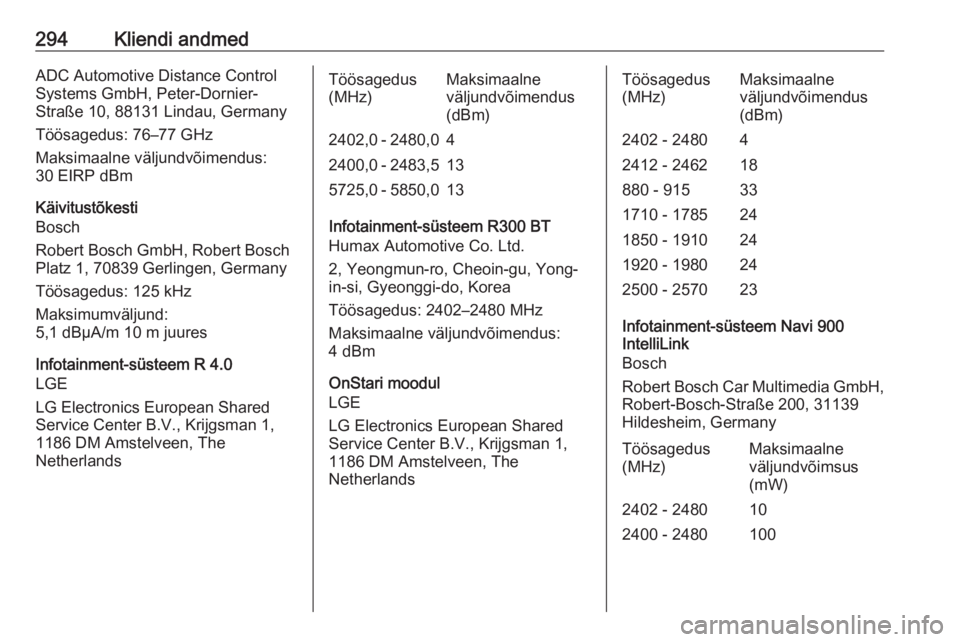 294 Kliendi andmed

ADC Automotive Distance Control Systems GmbH, Peter-Dornier-Straße 10, 88131 Lindau, Germany

Töösagedus: 76–77 GHz

Maksimaalne väljundvõimendus: 30 EIRP dBm

Käivitustõkesti
Bosch

Robert Bosch GmbH, Robert Bosch Platz 1, 70839 Gerlingen, Germany

Töösagedus: 125 kHz

Maksimumväljund: 5,1 dBµA/m 10 m juures

Infotainment-süsteem R 4.0
LGE

LG Electronics European Shared Service Center B.V., Krijgsman 1, 1186 DM Amstelveen, The Netherlands

| Töösagedus (MHz) | Maksimaalne väljundvõimendus (dBm) |
|---|---|
| 2402,0 - 2480,0 | 4 |
| 2400,0 - 2483,5 | 13 |
| 5725,0 - 5850,0 | 13 |

Infotainment-süsteem R300 BT
Humax Automotive Co. Ltd.

2, Yeongmun-ro, Cheoin-gu, Yong-in-si, Gyeonggi-do, Korea

Töösagedus: 2402–2480 MHz

Maksimaalne väljundvõimendus: 4 dBm

OnStari moodul
LGE

LG Electronics European Shared Service Center B.V., Krijgsman 1, 1186 DM Amstelveen, The Netherlands

| Töösagedus (MHz) | Maksimaalne väljundvõimendus (dBm) |
|---|---|
| 2402 - 2480 | 4 |
| 2412 - 2462 | 18 |
| 880 - 915 | 33 |
| 1710 - 1785 | 24 |
| 1850 - 1910 | 24 |
| 1920 - 1980 | 24 |
| 2500 - 2570 | 23 |

Infotainment-süsteem Navi 900 IntelliLink
Bosch

Robert Bosch Car Multimedia GmbH, Robert-Bosch-Straße 200, 31139 Hildesheim, Germany

| Töösagedus (MHz) | Maksimaalne väljundvõimsus (mW) |
|---|---|
| 2402 - 2480 | 10 |
| 2400 - 2480 | 100 |

carmanualsonline.info